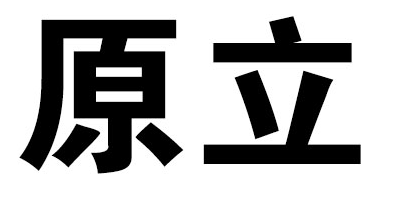 原立